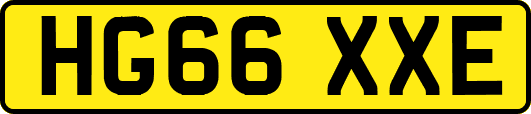 HG66 XXE